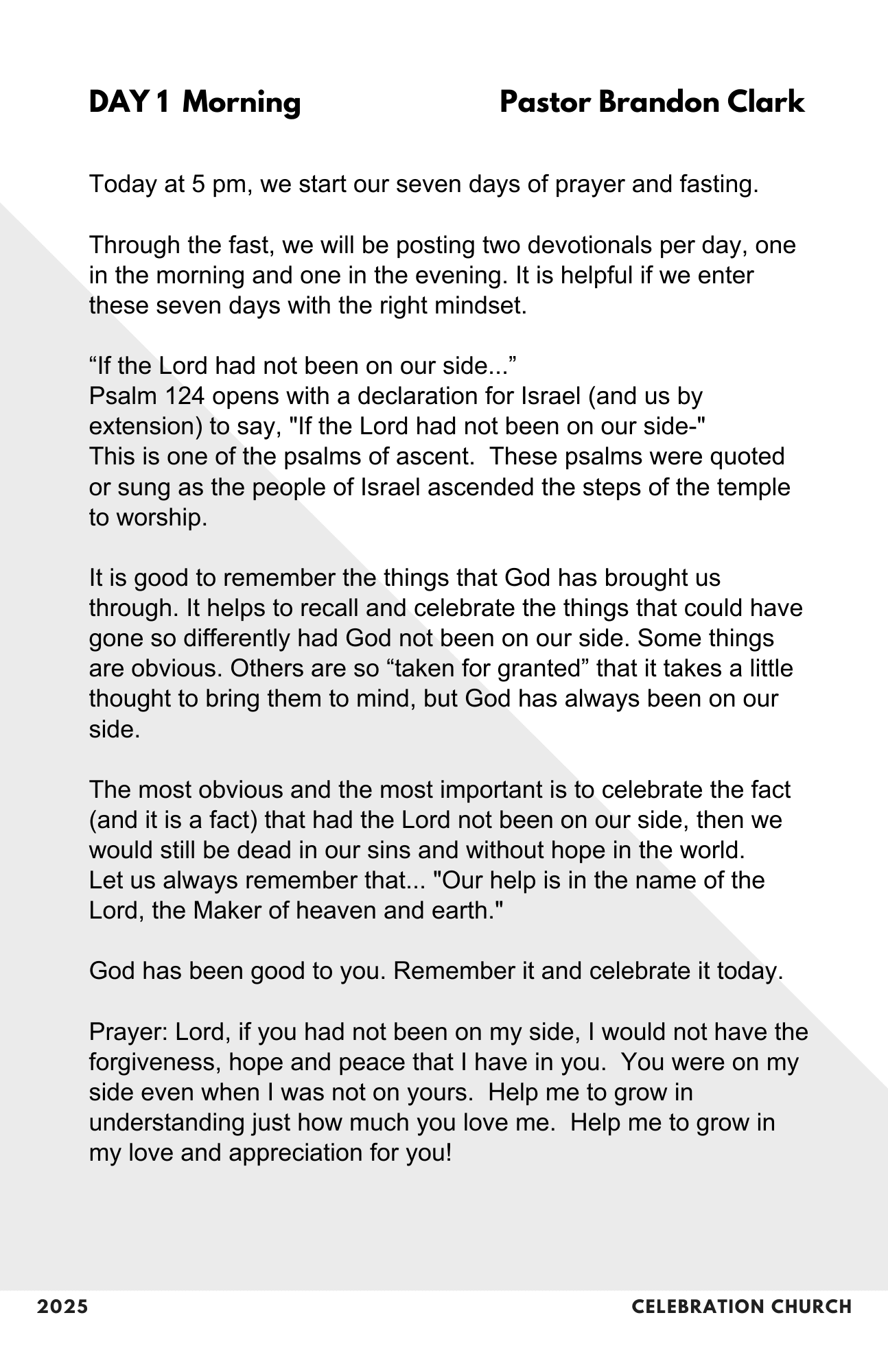 DAY 1 Morning Pastor Brandon Clark

Today at 5 pm, we start our seven days of prayer and fasting.

Through the fast, we will be posting two devotionals per day, one in the morning and one in the evening. It is helpful if we enter these seven days with the right mindset.

“If the Lord had not been on our side...”
Psalm 124 opens with a declaration for Israel (and us by extension) to say, "If the Lord had not been on our side-"
This is one of the psalms of ascent. These psalms were quoted or sung as the people of Israel ascended the steps of the temple to worship.

It is good to remember the things that God has brought us through. It helps to recall and celebrate the things that could have gone so differently had God not been on our side. Some things are obvious. Others are so “taken for granted” that it takes a little thought to bring them to mind, but God has always been on our side.

The most obvious and the most important is to celebrate the fact (and it is a fact) that had the Lord not been on our side, then we would still be dead in our sins and without hope in the world.
Let us always remember that... "Our help is in the name of the Lord, the Maker of heaven and earth."

God has been good to you. Remember it and celebrate it today.

Prayer: Lord, if you had not been on my side, I would not have the forgiveness, hope and peace that I have in you. You were on my side even when I was not on yours. Help me to grow in understanding just how much you love me. Help me to grow in my love and appreciation for you!

2025 CELEBRATION CHURCH